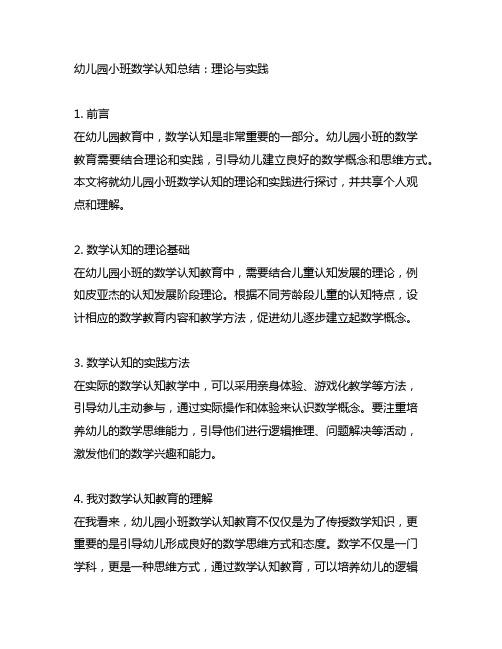 幼儿园小班数学认知总结：理论与实践

1. 前言
在幼儿园教育中，数学认知是非常重要的一部分。幼儿园小班的数学教育需要结合理论和实践，引导幼儿建立良好的数学概念和思维方式。本文将就幼儿园小班数学认知的理论和实践进行探讨，并共享个人观点和理解。

2. 数学认知的理论基础
在幼儿园小班的数学认知教育中，需要结合儿童认知发展的理论，例如皮亚杰的认知发展阶段理论。根据不同芳龄段儿童的认知特点，设计相应的数学教育内容和教学方法，促进幼儿逐步建立起数学概念。

3. 数学认知的实践方法
在实际的数学认知教学中，可以采用亲身体验、游戏化教学等方法，引导幼儿主动参与，通过实际操作和体验来认识数学概念。要注重培养幼儿的数学思维能力，引导他们进行逻辑推理、问题解决等活动，激发他们的数学兴趣和能力。

4. 我对数学认知教育的理解
在我看来，幼儿园小班数学认知教育不仅仅是为了传授数学知识，更重要的是引导幼儿形成良好的数学思维方式和态度。数学不仅是一门学科，更是一种思维方式，通过数学认知教育，可以培养幼儿的逻辑